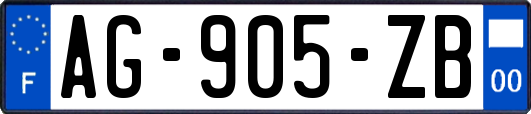 F
AG-905-ZB
00